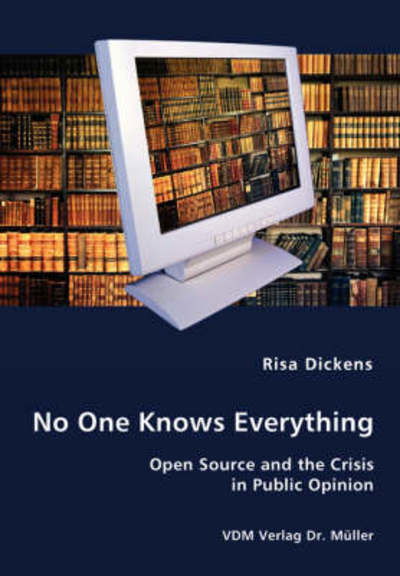 Risa Dickens

No One Knows Everything

Open Source and the Crisis in Public Opinion

VDM Verlag Dr. Müller